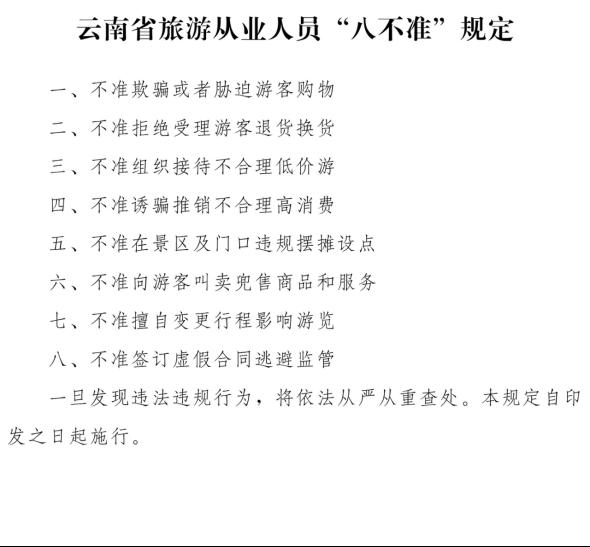 云南省旅游从业人员“八不准”规定

一、不准欺骗或者胁迫游客购物

二、不准拒绝受理游客退货换货

三、不准组织接待不合理低价游

四、不准诱骗推销不合理高消费

五、不准在景区及门口违规摆摊设点

六、不准向游客叫卖兜售商品和服务

七、不准擅自变更行程影响游览

八、不准签订虚假合同逃避监管

一旦发现违法违规行为，将依法从严从重查处。本规定自印发之日起施行。